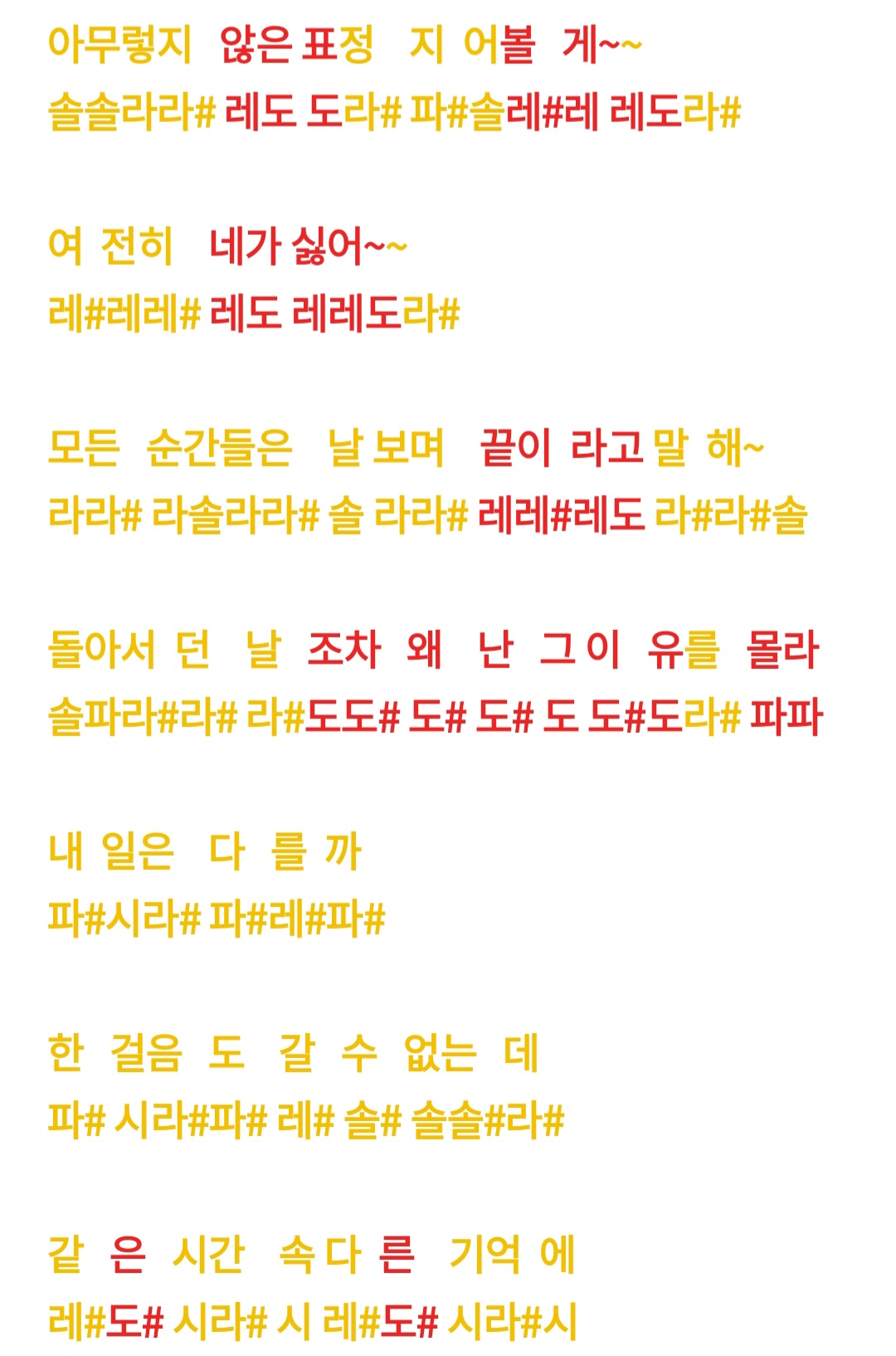 아무렇지 않은 표정 지 어볼 게~~
솔솔라라# 레도 도라# 파#솔레#레 레도라#

여 전히 네가 싫어~~
레#레레# 레도 레레도라#

모든 순간들은 날 보며 끝이 라고 말 해~
라라# 라솔라라# 솔 라라# 레레#레도 라#라#솔

돌아서 던 날 조차 왜 난 그 이 유를 몰라
솔파라#라# 라#도도# 도# 도# 도 도#도라# 파파

내 일은 다 를 까
파#시라# 파#레#파#

한 걸음 도 갈 수 없는 데
파# 시라#파# 레# 솔# 솔솔#라#

같 은 시간 속 다 른 기억 에
레#도# 시라# 시 레#도# 시라#시